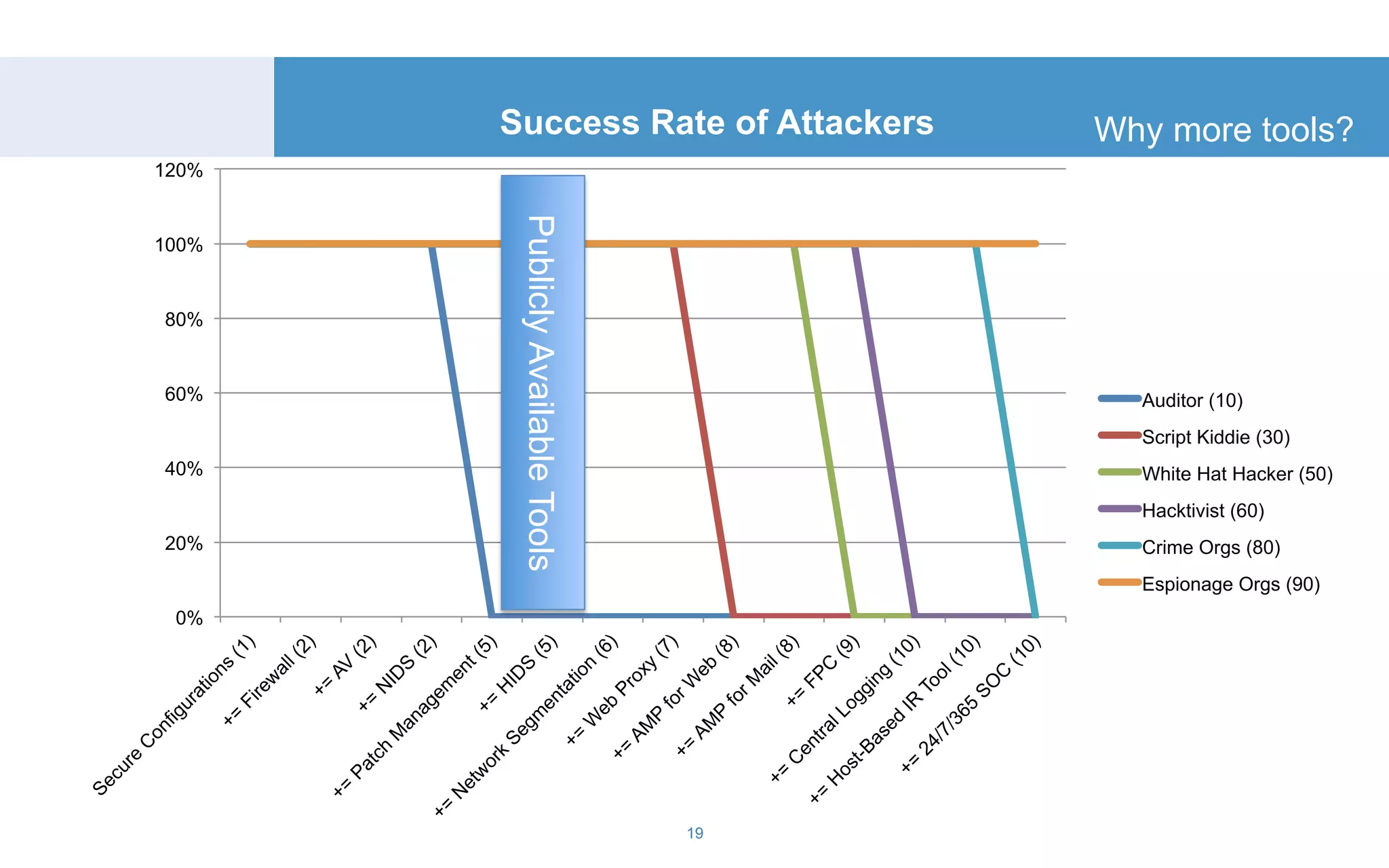 Success Rate of Attackers

Why more tools?

120%
100%
80%
60%
40%
20%
0%

Publicly Available Tools

Secure Configurations (1)
+= Firewall (2)
+= AV (2)
+= NIDS (2)
+= Patch Management (5)
+= HIDS (5)
+= Network Segmentation (6)
+= Web Proxy (7)
+= AMP for Web (8)
+= AMP for Mail (8)
+= FPC (9)
+= Central Logging (10)
+= Host-Based IR Tool (10)
+= 24/7/365 SOC (10)

Auditor (10)
Script Kiddie (30)
White Hat Hacker (50)
Hacktivist (60)
Crime Orgs (80)
Espionage Orgs (90)

19